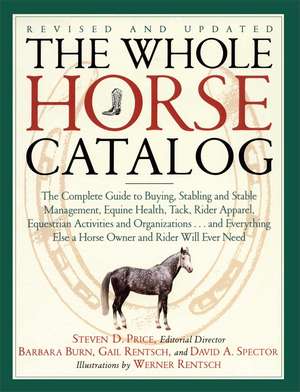 REVISED AND UPDATED

THE WHOLE HORSE CATALOG

The Complete Guide to Buying, Stabling and Stable Management, Equine Health, Tack, Rider Apparel, Equestrian Activities and Organizations . . . and Everything Else a Horse Owner and Rider Will Ever Need

STEVEN D. PRICE, Editorial Director
BARBARA BURN, GAIL RENTSCH, and DAVID A. SPECTOR
Illustrations by WERNER RENTSCH